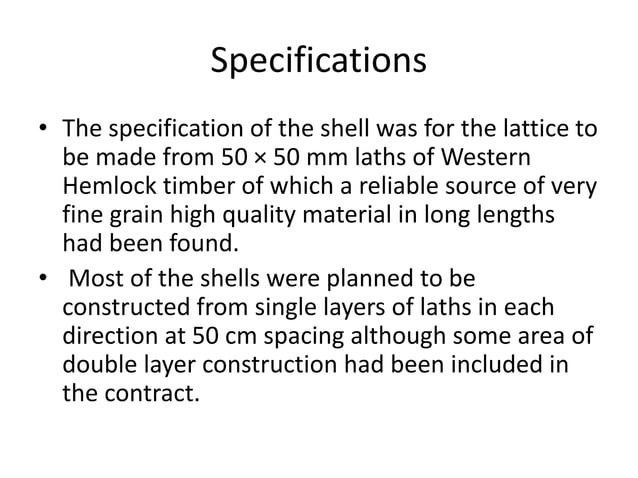 Specifications

• The specification of the shell was for the lattice to be made from 50 × 50 mm laths of Western Hemlock timber of which a reliable source of very fine grain high quality material in long lengths had been found.

• Most of the shells were planned to be constructed from single layers of laths in each direction at 50 cm spacing although some area of double layer construction had been included in the contract.